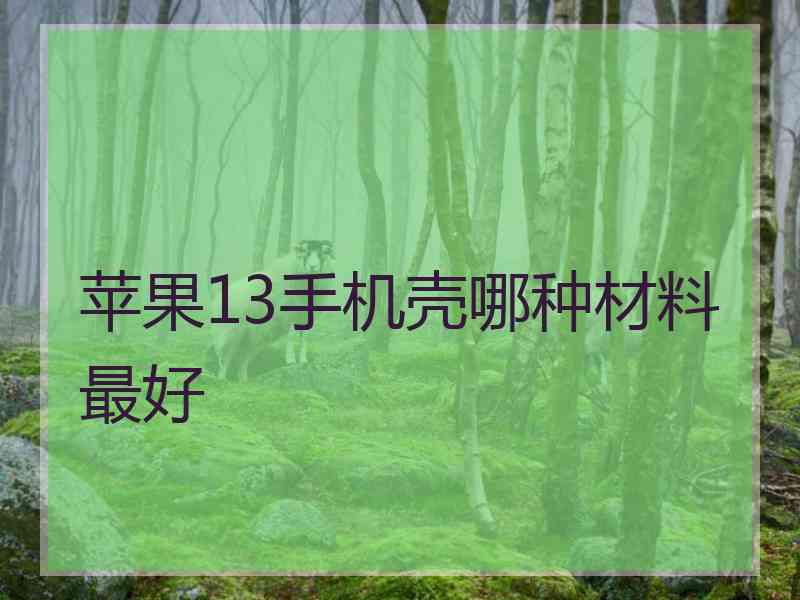 苹果13手机壳哪种材料最好